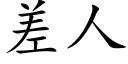 差人